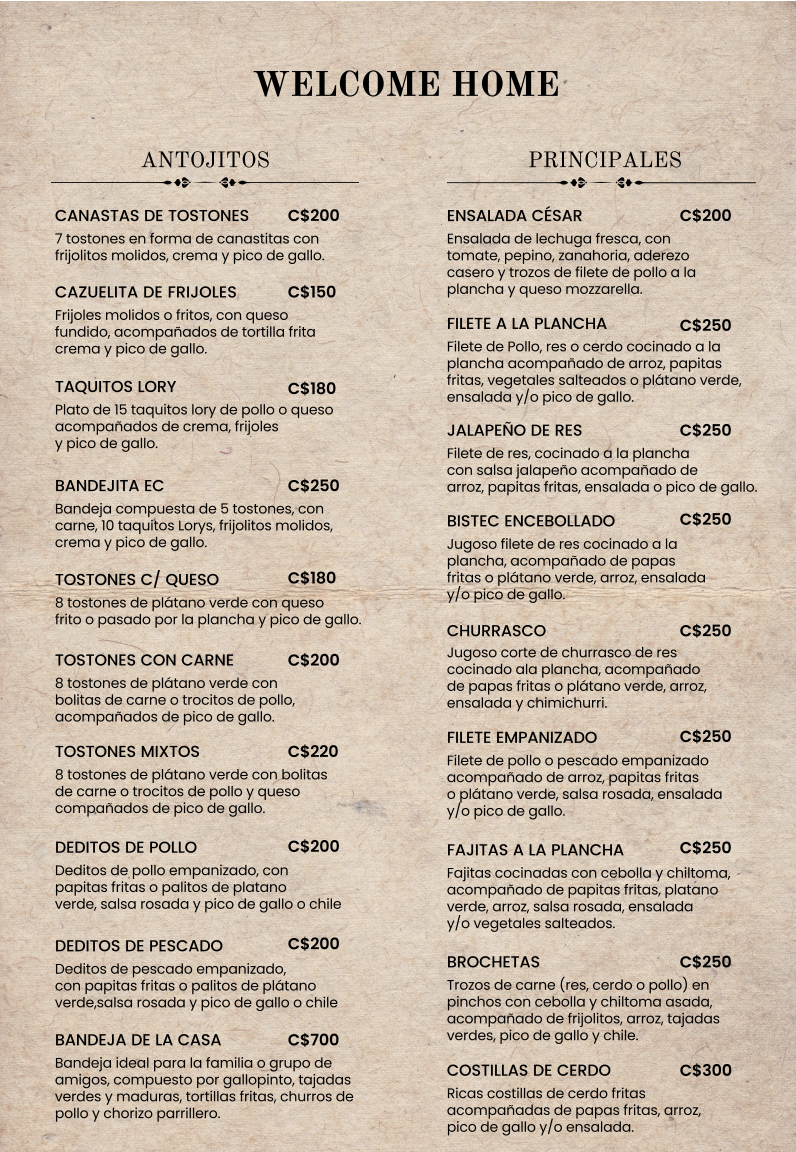 WELCOME HOME

ANTOJITOS

CANASTAS DE TOSTONES C$200
7 tostones en forma de canastitas con frijolitos molidos, crema y pico de gallo.

CAZUELITA DE FRIJOLES C$150
Frijoles molidos o fritos, con queso fundido, acompañados de tortilla frita crema y pico de gallo.

TAQUITOS LORY C$180
Plato de 15 taquitos lory de pollo o queso acompañados de crema, frijoles y pico de gallo.

BANDEJITA EC C$250
Bandeja compuesta de 5 tostones, con carne, 10 taquitos Lorys, frijolitos molidos, crema y pico de gallo.

TOSTONES C/ QUESO C$180
8 tostones de plátano verde con queso frito o pasado por la plancha y pico de gallo.

TOSTONES CON CARNE C$200
8 tostones de plátano verde con bolitas de carne o trocitos de pollo, acompañados de pico de gallo.

TOSTONES MIXTOS C$220
8 tostones de plátano verde con bolitas de carne o trocitos de pollo y queso compañados de pico de gallo.

DEDITOS DE POLLO C$200
Deditos de pollo empanizado, con papitas fritas o palitos de platano verde, salsa rosada y pico de gallo o chile

DEDITOS DE PESCADO C$200
Deditos de pescado empanizado, con papitas fritas o palitos de plátano verde,salsa rosada y pico de gallo o chile

BANDEJA DE LA CASA C$700
Bandeja ideal para la familia o grupo de amigos, compuesto por gallopinto, tajadas verdes y maduras, tortillas fritas, churros de pollo y chorizo parrillero.

PRINCIPALES

ENSALADA CÉSAR C$200
Ensalada de lechuga fresca, con tomate, pepino, zanahoria, aderezo casero y trozos de filete de pollo a la plancha y queso mozzarella.

FILETE A LA PLANCHA C$250
Filete de Pollo, res o cerdo cocinado a la plancha acompañado de arroz, papitas fritas, vegetales salteados o plátano verde, ensalada y/o pico de gallo.

JALAPEÑO DE RES C$250
Filete de res, cocinado a la plancha con salsa jalapeño acompañado de arroz, papitas fritas, ensalada o pico de gallo.

BISTEC ENCEBOLLADO C$250
Jugoso filete de res cocinado a la plancha, acompañado de papas fritas o plátano verde, arroz, ensalada y/o pico de gallo.

CHURRASCO C$250
Jugoso corte de churrasco de res cocinado ala plancha, acompañado de papas fritas o plátano verde, arroz, ensalada y chimichurri.

FILETE EMPANIZADO C$250
Filete de pollo o pescado empanizado acompañado de arroz, papitas fritas o plátano verde, salsa rosada, ensalada y/o pico de gallo.

FAJITAS A LA PLANCHA C$250
Fajitas cocinadas con cebolla y chiltoma, acompañado de papitas fritas, platano verde, arroz, salsa rosada, ensalada y/o vegetales salteados.

BROCHETAS C$250
Trozos de carne (res, cerdo o pollo) en pinchos con cebolla y chiltoma asada, acompañado de frijolitos, arroz, tajadas verdes, pico de gallo y chile.

COSTILLAS DE CERDO C$300
Ricas costillas de cerdo fritas acompañadas de papas fritas, arroz, pico de gallo y/o ensalada.